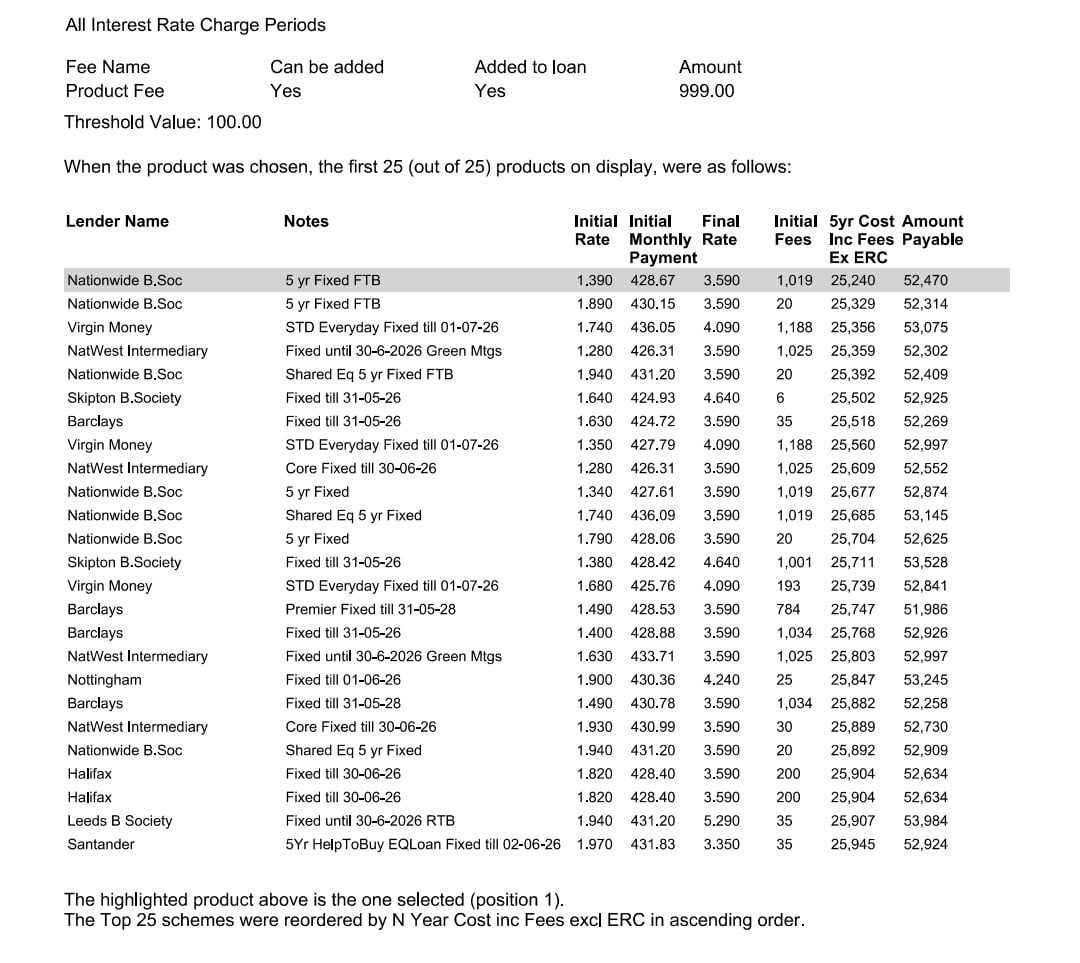 All Interest Rate Charge Periods

| Fee Name | Can be added | Added to loan | Amount |
|---|---|---|---|
| Product Fee | Yes | Yes | 999.00 |

Threshold Value: 100.00

When the product was chosen, the first 25 (out of 25) products on display, were as follows:

| Lender Name | Notes | Initial Rate | Initial Monthly Payment | Final Rate | Initial Fees | 5yr Cost Inc Fees Ex ERC | Amount Payable |
|---|---|---|---|---|---|---|---|
| Nationwide B.Soc | 5 yr Fixed FTB | 1.390 | 428.67 | 3.590 | 1,019 | 25,240 | 52,470 |
| Nationwide B.Soc | 5 yr Fixed FTB | 1.890 | 430.15 | 3.590 | 20 | 25,329 | 52,314 |
| Virgin Money | STD Everyday Fixed till 01-07-26 | 1.740 | 436.05 | 4.090 | 1,188 | 25,356 | 53,075 |
| NatWest Intermediary | Fixed until 30-6-2026 Green Mtgs | 1.280 | 426.31 | 3.590 | 1,025 | 25,359 | 52,302 |
| Nationwide B.Soc | Shared Eq 5 yr Fixed FTB | 1.940 | 431.20 | 3.590 | 20 | 25,392 | 52,409 |
| Skipton B.Society | Fixed till 31-05-26 | 1.640 | 424.93 | 4.640 | 6 | 25,502 | 52,925 |
| Barclays | Fixed till 31-05-26 | 1.630 | 424.72 | 3.590 | 35 | 25,518 | 52,269 |
| Virgin Money | STD Everyday Fixed till 01-07-26 | 1.350 | 427.79 | 4.090 | 1,188 | 25,560 | 52,997 |
| NatWest Intermediary | Core Fixed till 30-06-26 | 1.280 | 426.31 | 3.590 | 1,025 | 25,609 | 52,552 |
| Nationwide B.Soc | 5 yr Fixed | 1.340 | 427.61 | 3.590 | 1,019 | 25,677 | 52,874 |
| Nationwide B.Soc | Shared Eq 5 yr Fixed | 1.740 | 436.09 | 3.590 | 1,019 | 25,685 | 53,145 |
| Nationwide B.Soc | 5 yr Fixed | 1.790 | 428.06 | 3.590 | 20 | 25,704 | 52,625 |
| Skipton B.Society | Fixed till 31-05-26 | 1.380 | 428.42 | 4.640 | 1,001 | 25,711 | 53,528 |
| Virgin Money | STD Everyday Fixed till 01-07-26 | 1.680 | 425.76 | 4.090 | 193 | 25,739 | 52,841 |
| Barclays | Premier Fixed till 31-05-28 | 1.490 | 428.53 | 3.590 | 784 | 25,747 | 51,986 |
| Barclays | Fixed till 31-05-26 | 1.400 | 428.88 | 3.590 | 1,034 | 25,768 | 52,926 |
| NatWest Intermediary | Fixed until 30-6-2026 Green Mtgs | 1.630 | 433.71 | 3.590 | 1,025 | 25,803 | 52,997 |
| Nottingham | Fixed till 01-06-26 | 1.900 | 430.36 | 4.240 | 25 | 25,847 | 53,245 |
| Barclays | Fixed till 31-05-28 | 1.490 | 430.78 | 3.590 | 1,034 | 25,882 | 52,258 |
| NatWest Intermediary | Core Fixed till 30-06-26 | 1.930 | 430.99 | 3.590 | 30 | 25,889 | 52,730 |
| Nationwide B.Soc | Shared Eq 5 yr Fixed | 1.940 | 431.20 | 3.590 | 20 | 25,892 | 52,909 |
| Halifax | Fixed till 30-06-26 | 1.820 | 428.40 | 3.590 | 200 | 25,904 | 52,634 |
| Halifax | Fixed till 30-06-26 | 1.820 | 428.40 | 3.590 | 200 | 25,904 | 52,634 |
| Leeds B Society | Fixed until 30-6-2026 RTB | 1.940 | 431.20 | 5.290 | 35 | 25,907 | 53,984 |
| Santander | 5Yr HelpToBuy EQLoan Fixed till 02-06-26 | 1.970 | 431.83 | 3.350 | 35 | 25,945 | 52,924 |

The highlighted product above is the one selected (position 1).
The Top 25 schemes were reordered by N Year Cost inc Fees excl ERC in ascending order.